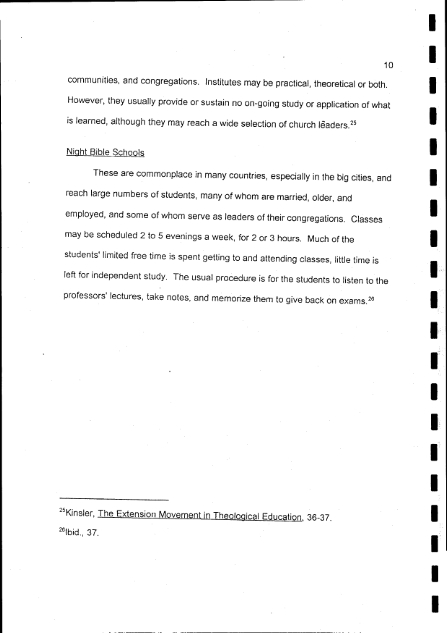 10

communities, and congregations. Institutes may be practical, theoretical or both. However, they usually provide or sustain no on-going study or application of what is learned, although they may reach a wide selection of church leaders.$^{25}$

Night Bible Schools

These are commonplace in many countries, especially in the big cities, and reach large numbers of students, many of whom are married, older, and employed, and some of whom serve as leaders of their congregations. Classes may be scheduled 2 to 5 evenings a week, for 2 or 3 hours. Much of the students' limited free time is spent getting to and attending classes, little time is left for independent study. The usual procedure is for the students to listen to the professors' lectures, take notes, and memorize them to give back on exams.$^{26}$

$^{25}$Kinsler, The Extension Movement in Theological Education, 36-37.

$^{26}$Ibid., 37.